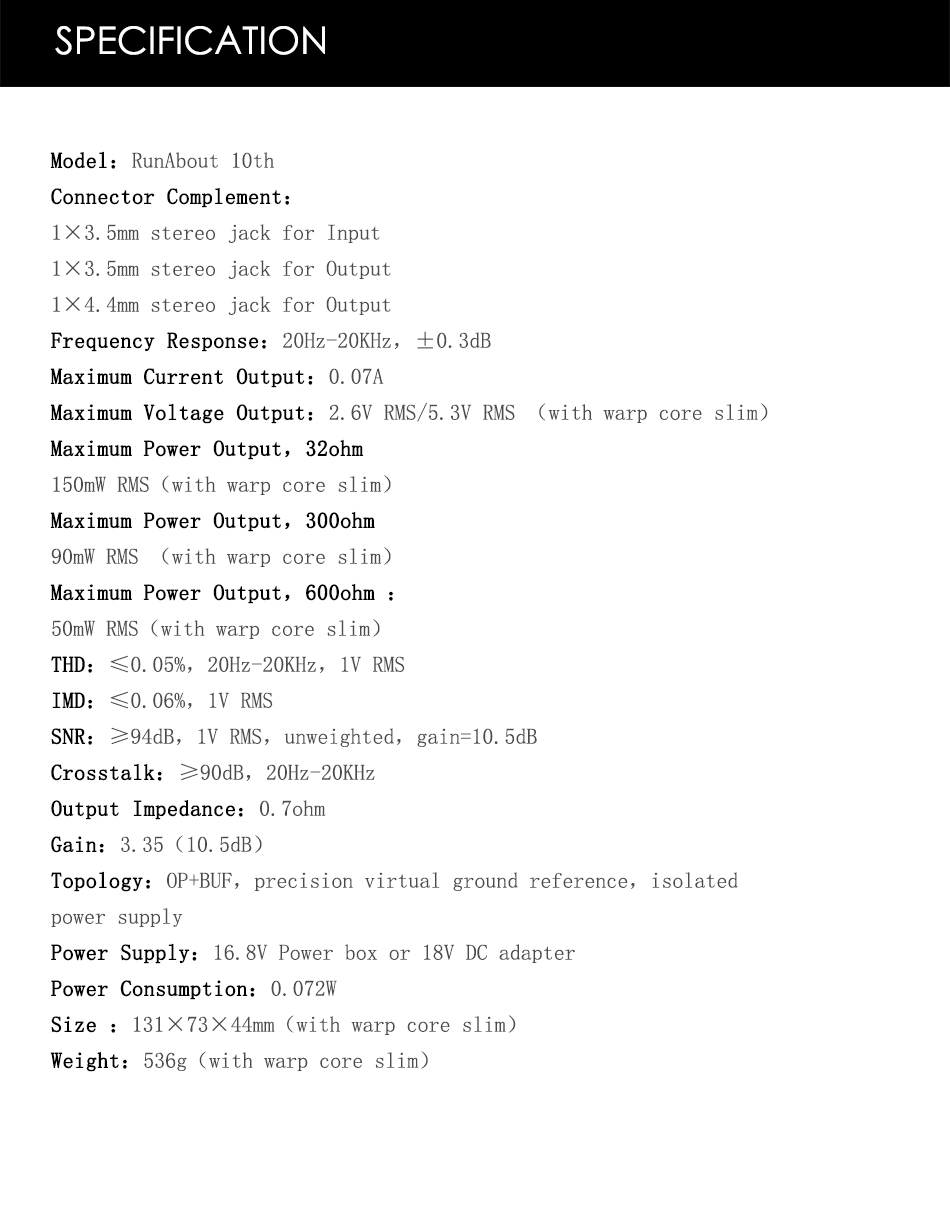 SPECIFICATION

Model：RunAbout 10th
Connector Complement：
1×3.5mm stereo jack for Input
1×3.5mm stereo jack for Output
1×4.4mm stereo jack for Output
Frequency Response：20Hz-20KHz，±0.3dB
Maximum Current Output：0.07A
Maximum Voltage Output：2.6V RMS/5.3V RMS （with warp core slim）
Maximum Power Output，32ohm
150mW RMS（with warp core slim）
Maximum Power Output，300ohm
90mW RMS （with warp core slim）
Maximum Power Output，600ohm ：
50mW RMS（with warp core slim）
THD：≤0.05%，20Hz-20KHz，1V RMS
IMD：≤0.06%，1V RMS
SNR：≥94dB，1V RMS，unweighted，gain=10.5dB
Crosstalk：≥90dB，20Hz-20KHz
Output Impedance：0.7ohm
Gain：3.35（10.5dB）
Topology：OP+BUF，precision virtual ground reference，isolated power supply
Power Supply：16.8V Power box or 18V DC adapter
Power Consumption：0.072W
Size ：131×73×44mm（with warp core slim）
Weight：536g（with warp core slim）